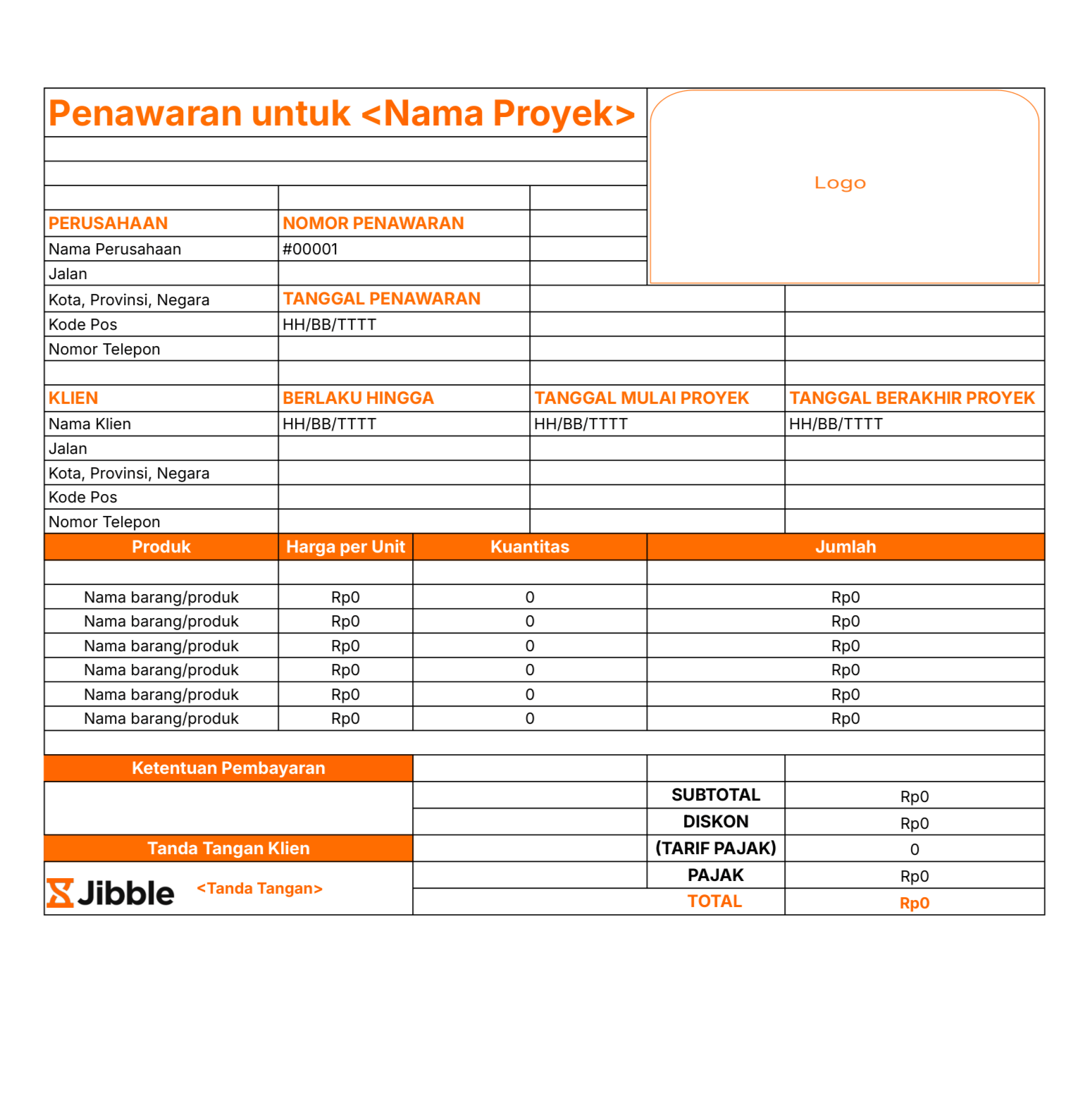 Penawaran untuk <Nama Proyek>

Logo

PERUSAHAAN
Nama Perusahaan
Jalan
Kota, Provinsi, Negara
Kode Pos
Nomor Telepon

NOMOR PENAWARAN
#00001

TANGGAL PENAWARAN
HH/BB/TTTT

KLIEN
Nama Klien
Jalan
Kota, Provinsi, Negara
Kode Pos
Nomor Telepon

BERLAKU HINGGA
HH/BB/TTTT

TANGGAL MULAI PROYEK
HH/BB/TTTT

TANGGAL BERAKHIR PROYEK
HH/BB/TTTT

| Produk | Harga per Unit | Kuantitas | Jumlah |
|---|---|---|---|
| | | | |
| Nama barang/produk | Rp0 | 0 | Rp0 |
| Nama barang/produk | Rp0 | 0 | Rp0 |
| Nama barang/produk | Rp0 | 0 | Rp0 |
| Nama barang/produk | Rp0 | 0 | Rp0 |
| Nama barang/produk | Rp0 | 0 | Rp0 |
| Nama barang/produk | Rp0 | 0 | Rp0 |

Ketentuan Pembayaran

Tanda Tangan Klien

Jibble <Tanda Tangan>

SUBTOTAL Rp0
DISKON Rp0
(TARIF PAJAK) 0
PAJAK Rp0
TOTAL Rp0